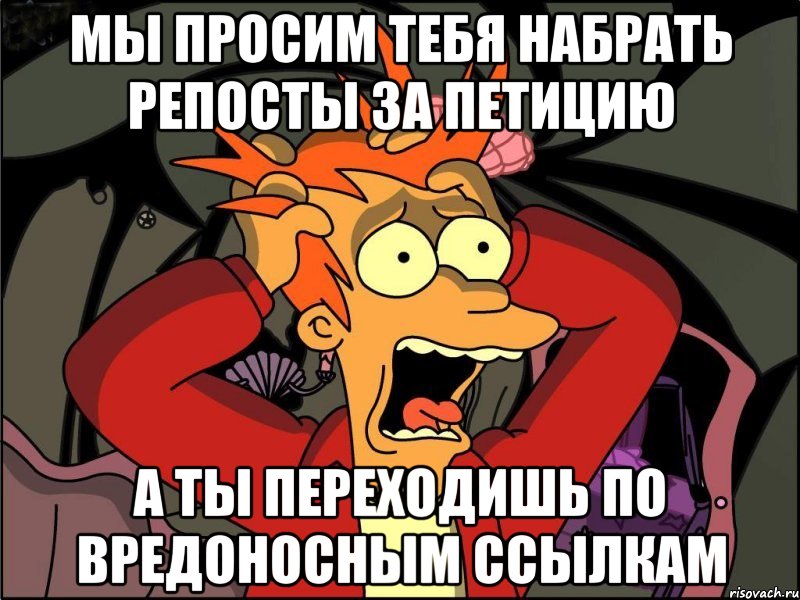 МЫ ПРОСИМ ТЕБЯ НАБРАТЬ РЕПОСТЫ ЗА ПЕТИЦИЮ

А ТЫ ПЕРЕХОДИШЬ ПО ВРЕДОНОСНЫМ ССЫЛКАМ

risovach.ru